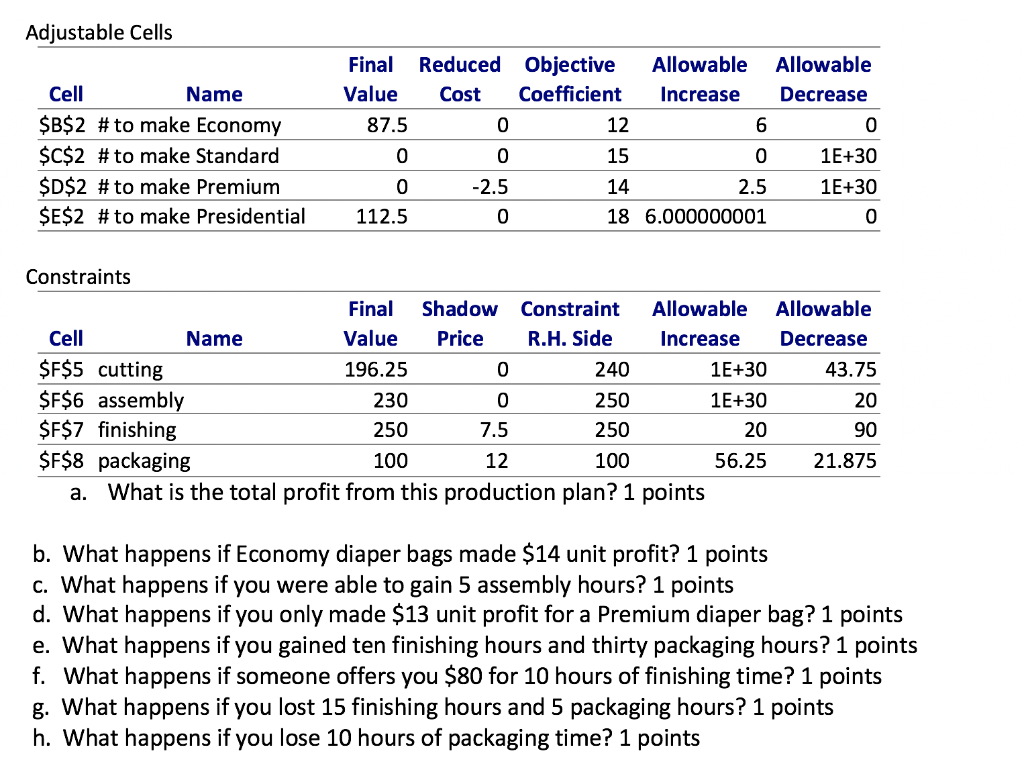 Adjustable Cells

| Cell | Name | Final Value | Reduced Cost | Objective Coefficient | Allowable Increase | Allowable Decrease |
|---|---|---|---|---|---|---|
| \$B\$2 | # to make Economy | 87.5 | 0 | 12 | 6 | 0 |
| \$C\$2 | # to make Standard | 0 | 0 | 15 | 0 | 1E+30 |
| \$D\$2 | # to make Premium | 0 | -2.5 | 14 | 2.5 | 1E+30 |
| \$E\$2 | # to make Presidential | 112.5 | 0 | 18 | 6.000000001 | 0 |

Constraints

| Cell | Name | Final Value | Shadow Price | Constraint R.H. Side | Allowable Increase | Allowable Decrease |
|---|---|---|---|---|---|---|
| \$F\$5 | cutting | 196.25 | 0 | 240 | 1E+30 | 43.75 |
| \$F\$6 | assembly | 230 | 0 | 250 | 1E+30 | 20 |
| \$F\$7 | finishing | 250 | 7.5 | 250 | 20 | 90 |
| \$F\$8 | packaging | 100 | 12 | 100 | 56.25 | 21.875 |

a. What is the total profit from this production plan? 1 points

b. What happens if Economy diaper bags made \$14 unit profit? 1 points
c. What happens if you were able to gain 5 assembly hours? 1 points
d. What happens if you only made \$13 unit profit for a Premium diaper bag? 1 points
e. What happens if you gained ten finishing hours and thirty packaging hours? 1 points
f. What happens if someone offers you \$80 for 10 hours of finishing time? 1 points
g. What happens if you lost 15 finishing hours and 5 packaging hours? 1 points
h. What happens if you lose 10 hours of packaging time? 1 points